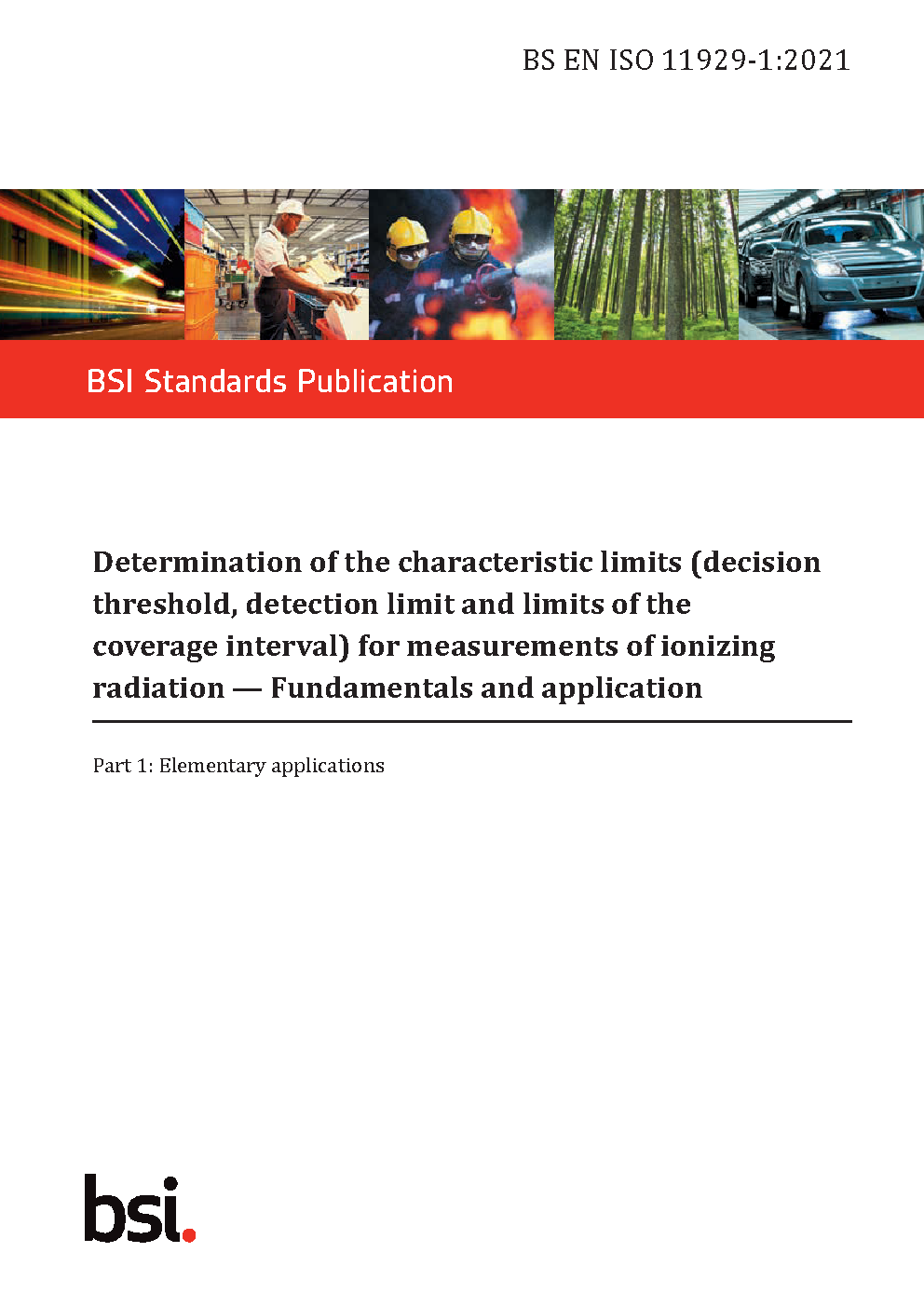 BS EN ISO 11929-1:2021

BSI Standards Publication

Determination of the characteristic limits (decision threshold, detection limit and limits of the coverage interval) for measurements of ionizing radiation — Fundamentals and application

Part 1: Elementary applications

bsi.